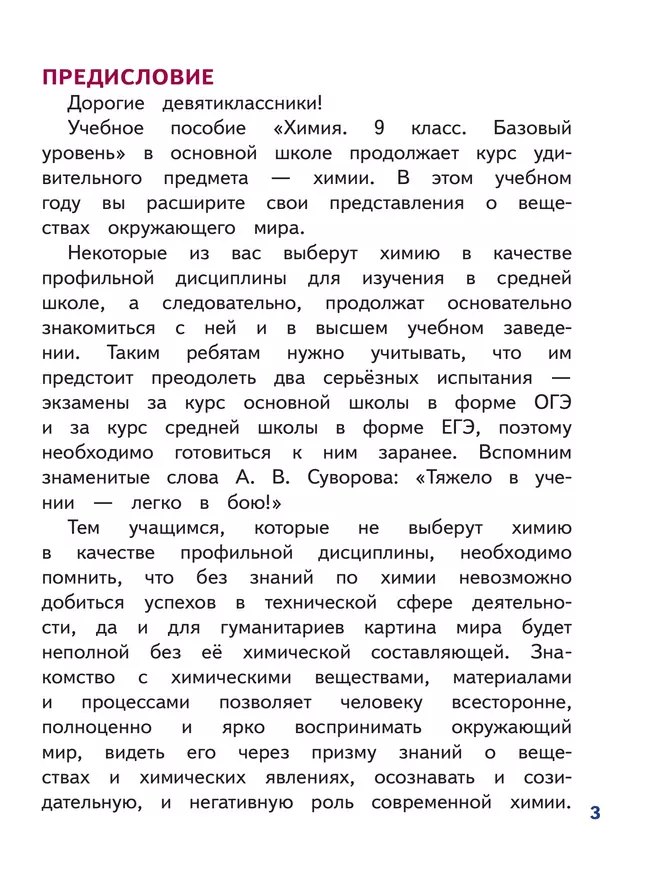 ПРЕДИСЛОВИЕ

Дорогие девятиклассники!

Учебное пособие «Химия. 9 класс. Базовый уровень» в основной школе продолжает курс удивительного предмета — химии. В этом учебном году вы расширите свои представления о веществах окружающего мира.

Некоторые из вас выберут химию в качестве профильной дисциплины для изучения в средней школе, а следовательно, продолжат основательно знакомиться с ней и в высшем учебном заведении. Таким ребятам нужно учитывать, что им предстоит преодолеть два серьёзных испытания — экзамены за курс основной школы в форме ОГЭ и за курс средней школы в форме ЕГЭ, поэтому необходимо готовиться к ним заранее. Вспомним знаменитые слова А. В. Суворова: «Тяжело в учении — легко в бою!»

Тем учащимся, которые не выберут химию в качестве профильной дисциплины, необходимо помнить, что без знаний по химии невозможно добиться успехов в технической сфере деятельности, да и для гуманитариев картина мира будет неполной без её химической составляющей. Знакомство с химическими веществами, материалами и процессами позволяет человеку всесторонне, полноценно и ярко воспринимать окружающий мир, видеть его через призму знаний о веществах и химических явлениях, осознавать и созидательную, и негативную роль современной химии.

3